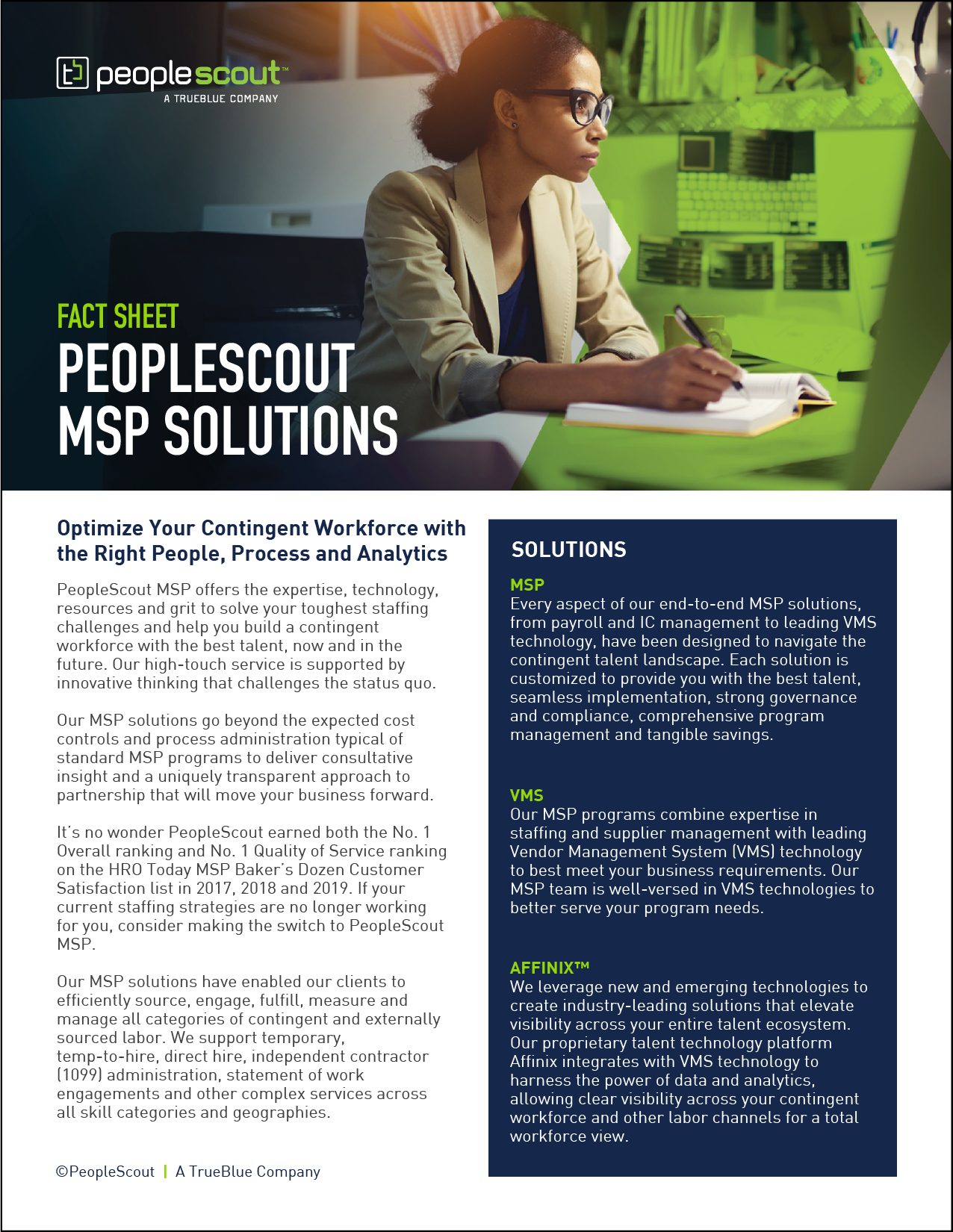 peoplescout™
A TRUEBLUE COMPANY

FACT SHEET
PEOPLESCOUT MSP SOLUTIONS

Optimize Your Contingent Workforce with the Right People, Process and Analytics

PeopleScout MSP offers the expertise, technology, resources and grit to solve your toughest staffing challenges and help you build a contingent workforce with the best talent, now and in the future. Our high-touch service is supported by innovative thinking that challenges the status quo.

Our MSP solutions go beyond the expected cost controls and process administration typical of standard MSP programs to deliver consultative insight and a uniquely transparent approach to partnership that will move your business forward.

It's no wonder PeopleScout earned both the No. 1 Overall ranking and No. 1 Quality of Service ranking on the HRO Today MSP Baker's Dozen Customer Satisfaction list in 2017, 2018 and 2019. If your current staffing strategies are no longer working for you, consider making the switch to PeopleScout MSP.

Our MSP solutions have enabled our clients to efficiently source, engage, fulfill, measure and manage all categories of contingent and externally sourced labor. We support temporary, temp-to-hire, direct hire, independent contractor (1099) administration, statement of work engagements and other complex services across all skill categories and geographies.

©PeopleScout | A TrueBlue Company

SOLUTIONS

MSP
Every aspect of our end-to-end MSP solutions, from payroll and IC management to leading VMS technology, have been designed to navigate the contingent talent landscape. Each solution is customized to provide you with the best talent, seamless implementation, strong governance and compliance, comprehensive program management and tangible savings.

VMS
Our MSP programs combine expertise in staffing and supplier management with leading Vendor Management System (VMS) technology to best meet your business requirements. Our MSP team is well-versed in VMS technologies to better serve your program needs.

AFFINIX™
We leverage new and emerging technologies to create industry-leading solutions that elevate visibility across your entire talent ecosystem. Our proprietary talent technology platform Affinix integrates with VMS technology to harness the power of data and analytics, allowing clear visibility across your contingent workforce and other labor channels for a total workforce view.